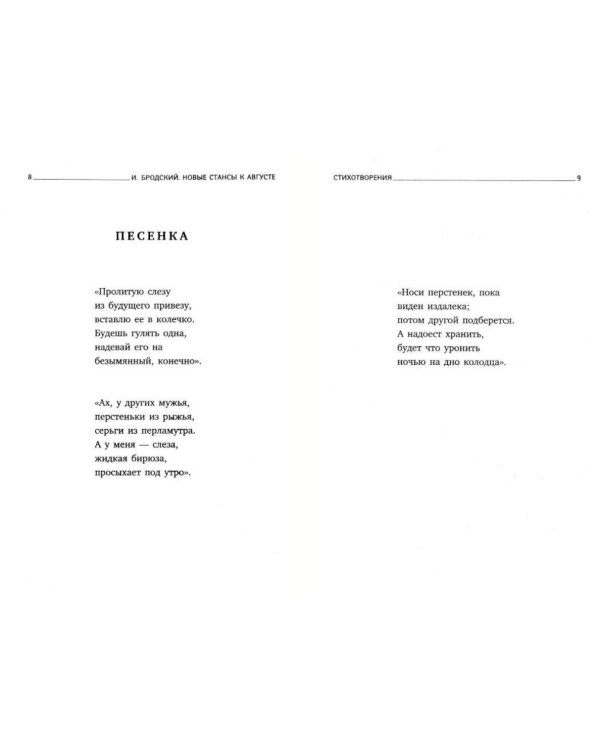 8 И. БРОДСКИЙ. НОВЫЕ СТАНСЫ К АВГУСТЕ

ПЕСЕНКА

«Пролитую слезу
из будущего привезу,
вставлю ее в колечко.
Будешь гулять одна,
надевай его на
безымянный, конечно».

«Ах, у других мужья,
перстеньки из рыжья,
серьги из перламутра.
А у меня — слеза,
жидкая бирюза,
просыхает под утро».

СТИХОТВОРЕНИЯ 9

«Носи перстенек, пока
виден издалека;
потом другой подберется.
А надоест хранить,
будет что уронить
ночью на дно колодца».